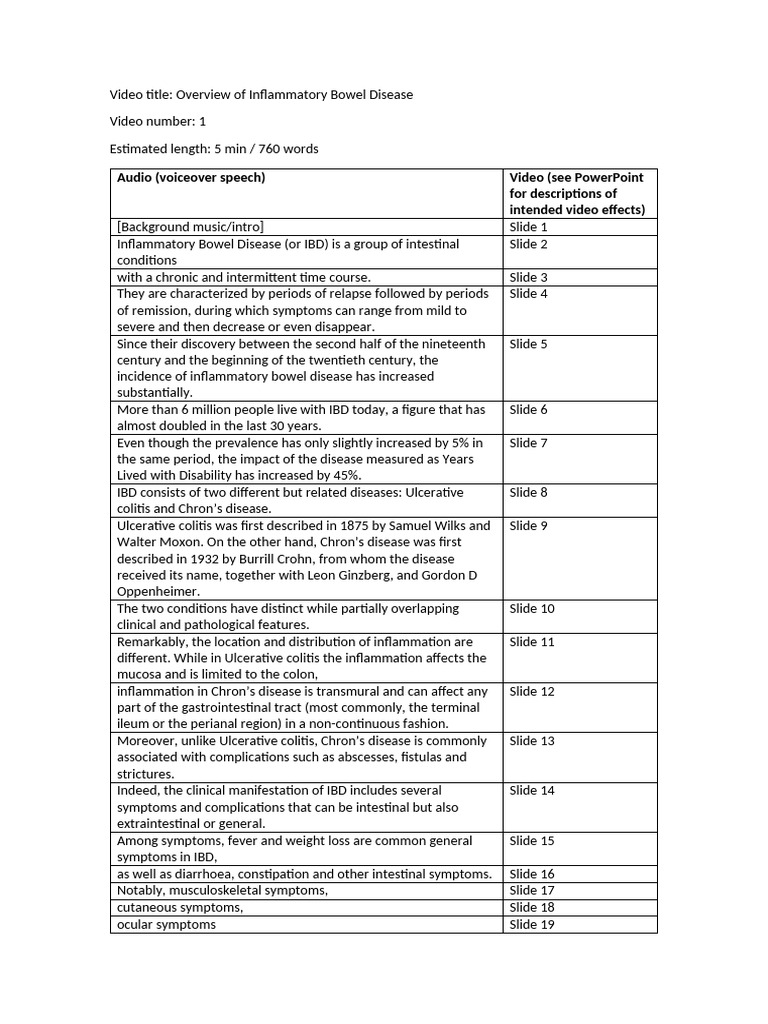 Video title: Overview of Inflammatory Bowel Disease

Video number: 1

Estimated length: 5 min / 760 words

| Audio (voiceover speech) | Video (see PowerPoint for descriptions of intended video effects) |
|---|---|
| [Background music/intro] | Slide 1 |
| Inflammatory Bowel Disease (or IBD) is a group of intestinal conditions | Slide 2 |
| with a chronic and intermittent time course. | Slide 3 |
| They are characterized by periods of relapse followed by periods of remission, during which symptoms can range from mild to severe and then decrease or even disappear. | Slide 4 |
| Since their discovery between the second half of the nineteenth century and the beginning of the twentieth century, the incidence of inflammatory bowel disease has increased substantially. | Slide 5 |
| More than 6 million people live with IBD today, a figure that has almost doubled in the last 30 years. | Slide 6 |
| Even though the prevalence has only slightly increased by 5% in the same period, the impact of the disease measured as Years Lived with Disability has increased by 45%. | Slide 7 |
| IBD consists of two different but related diseases: Ulcerative colitis and Chron's disease. | Slide 8 |
| Ulcerative colitis was first described in 1875 by Samuel Wilks and Walter Moxon. On the other hand, Chron's disease was first described in 1932 by Burrill Crohn, from whom the disease received its name, together with Leon Ginzberg, and Gordon D Oppenheimer. | Slide 9 |
| The two conditions have distinct while partially overlapping clinical and pathological features. | Slide 10 |
| Remarkably, the location and distribution of inflammation are different. While in Ulcerative colitis the inflammation affects the mucosa and is limited to the colon, | Slide 11 |
| inflammation in Chron's disease is transmural and can affect any part of the gastrointestinal tract (most commonly, the terminal ileum or the perianal region) in a non-continuous fashion. | Slide 12 |
| Moreover, unlike Ulcerative colitis, Chron's disease is commonly associated with complications such as abscesses, fistulas and strictures. | Slide 13 |
| Indeed, the clinical manifestation of IBD includes several symptoms and complications that can be intestinal but also extraintestinal or general. | Slide 14 |
| Among symptoms, fever and weight loss are common general symptoms in IBD, | Slide 15 |
| as well as diarrhoea, constipation and other intestinal symptoms. | Slide 16 |
| Notably, musculoskeletal symptoms, | Slide 17 |
| cutaneous symptoms, | Slide 18 |
| ocular symptoms | Slide 19 |